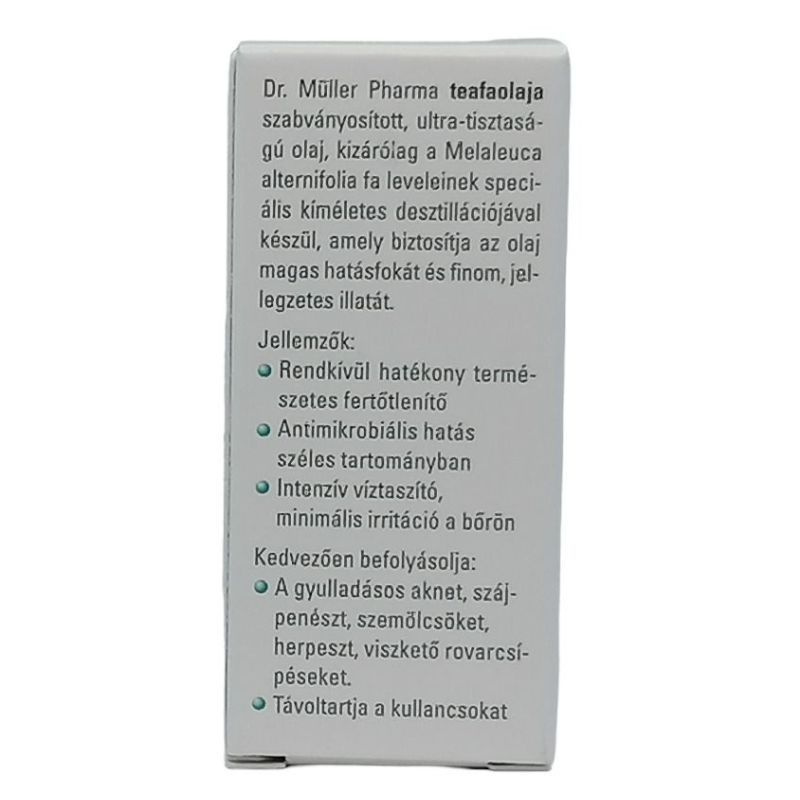 Dr. Müller Pharma teafaolaja szabványosított, ultra-tisztaságú olaj, kizárólag a Melaleuca alternifolia fa leveleinek speciális kíméletes desztillációjával készül, amely biztosítja az olaj magas hatásfokát és finom, jellegzetes illatát.

Jellemzők:
• Rendkívül hatékony természetes fertőtlenítő
• Antimikrobiális hatás széles tartományban
• Intenzív víztaszító, minimális irritáció a bőrön

Kedvezően befolyásolja:
• A gyulladásos aknet, szájpenészt, szemölcsöket, herpeszt, viszkető rovarcsípéseket.
• Távoltartja a kullancsokat